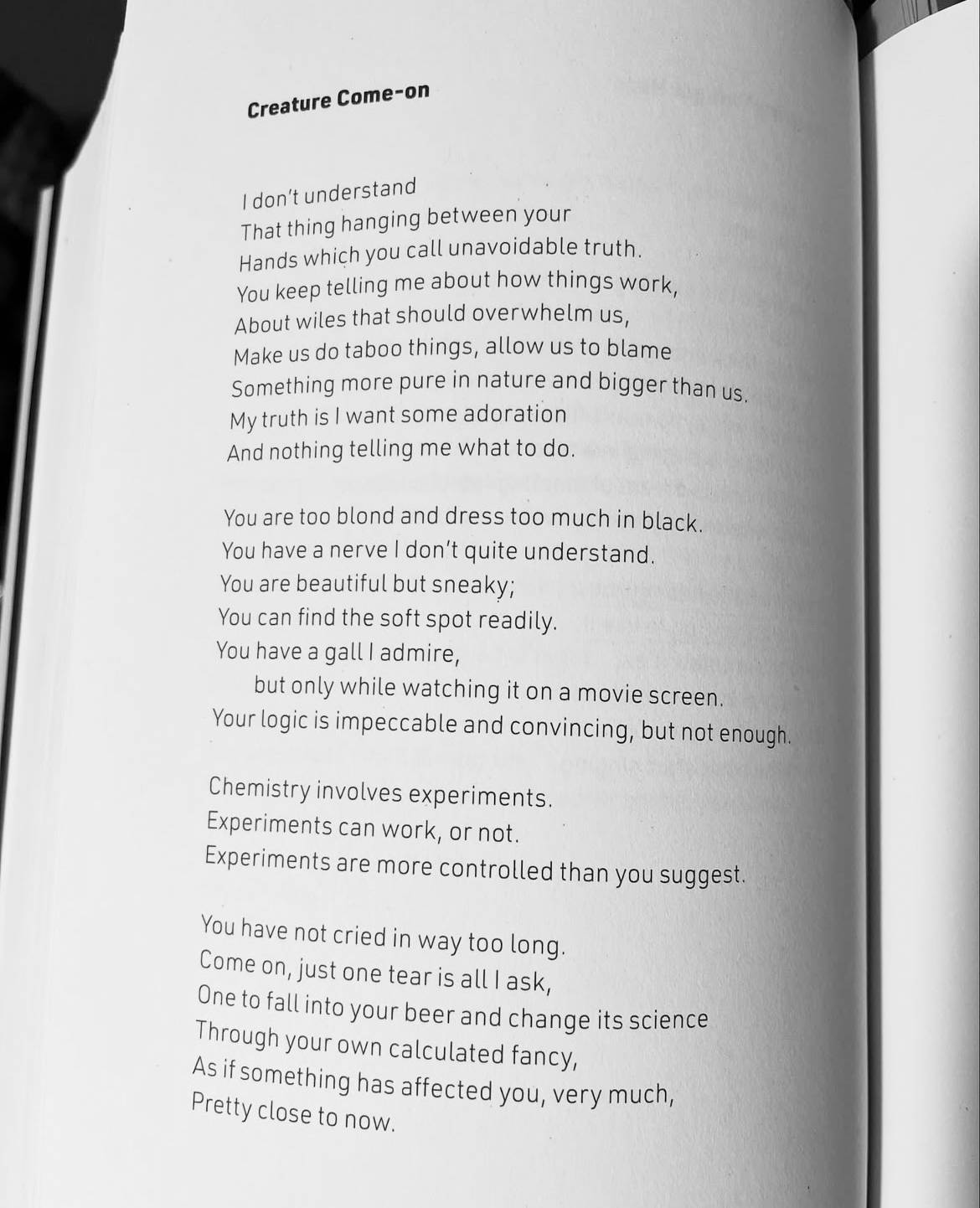 Creature Come-on

I don't understand
That thing hanging between your
Hands which you call unavoidable truth.
You keep telling me about how things work,
About wiles that should overwhelm us,
Make us do taboo things, allow us to blame
Something more pure in nature and bigger than us.
My truth is I want some adoration
And nothing telling me what to do.

You are too blond and dress too much in black.
You have a nerve I don't quite understand.
You are beautiful but sneaky;
You can find the soft spot readily.
You have a gall I admire,
but only while watching it on a movie screen.
Your logic is impeccable and convincing, but not enough.

Chemistry involves experiments.
Experiments can work, or not.
Experiments are more controlled than you suggest.

You have not cried in way too long.
Come on, just one tear is all I ask,
One to fall into your beer and change its science
Through your own calculated fancy,
As if something has affected you, very much,
Pretty close to now.